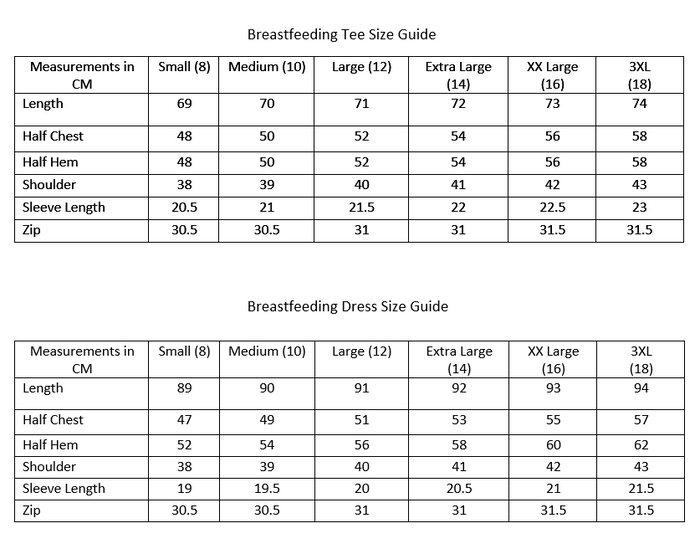 Breastfeeding Tee Size Guide

| Measurements in CM | Small (8) | Medium (10) | Large (12) | Extra Large (14) | XX Large (16) | 3XL (18) |
|---|---|---|---|---|---|---|
| Length | 69 | 70 | 71 | 72 | 73 | 74 |
| Half Chest | 48 | 50 | 52 | 54 | 56 | 58 |
| Half Hem | 48 | 50 | 52 | 54 | 56 | 58 |
| Shoulder | 38 | 39 | 40 | 41 | 42 | 43 |
| Sleeve Length | 20.5 | 21 | 21.5 | 22 | 22.5 | 23 |
| Zip | 30.5 | 30.5 | 31 | 31 | 31.5 | 31.5 |

Breastfeeding Dress Size Guide

| Measurements in CM | Small (8) | Medium (10) | Large (12) | Extra Large (14) | XX Large (16) | 3XL (18) |
|---|---|---|---|---|---|---|
| Length | 89 | 90 | 91 | 92 | 93 | 94 |
| Half Chest | 47 | 49 | 51 | 53 | 55 | 57 |
| Half Hem | 52 | 54 | 56 | 58 | 60 | 62 |
| Shoulder | 38 | 39 | 40 | 41 | 42 | 43 |
| Sleeve Length | 19 | 19.5 | 20 | 20.5 | 21 | 21.5 |
| Zip | 30.5 | 30.5 | 31 | 31 | 31.5 | 31.5 |